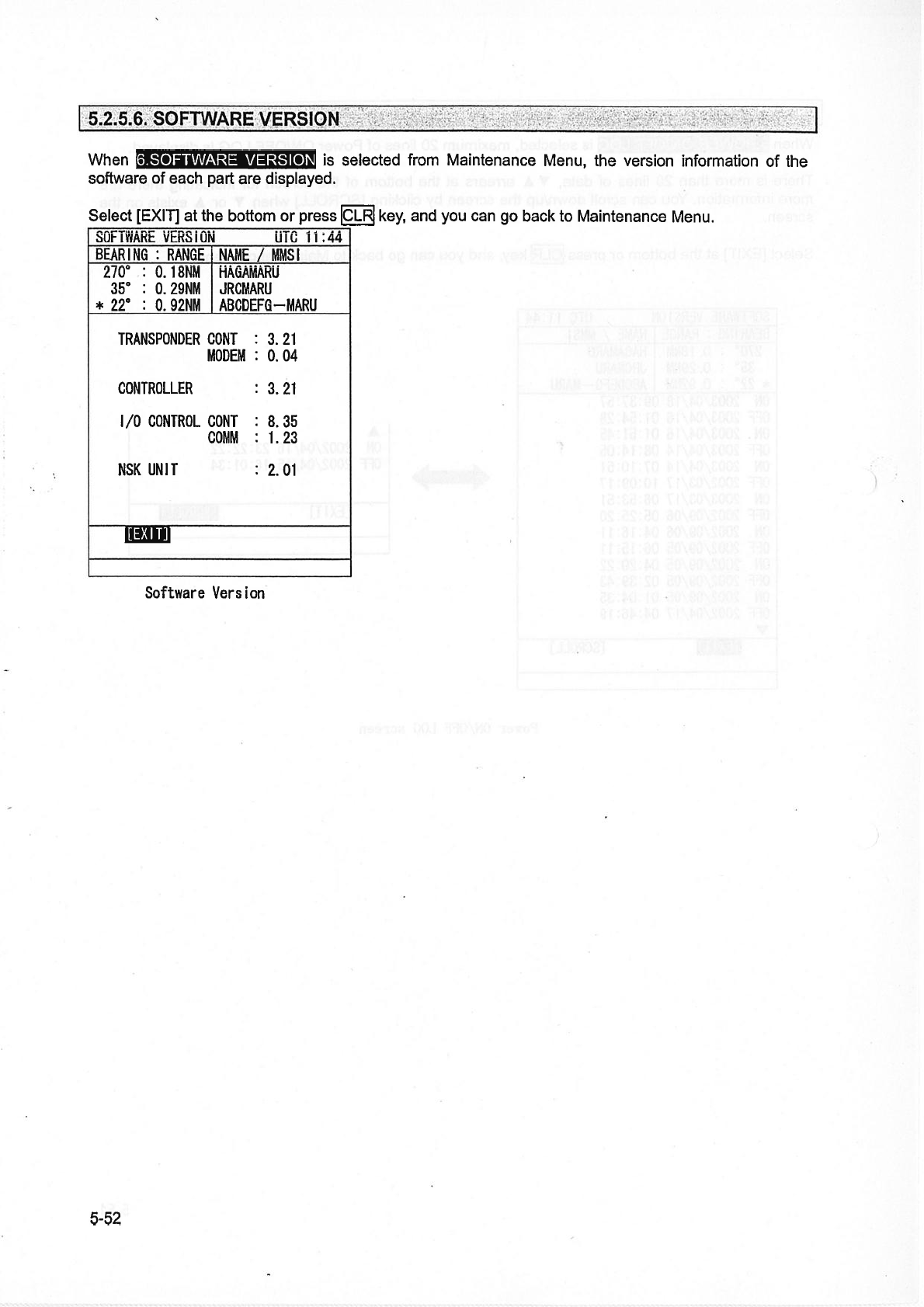 5.2.5.6. SOFTWARE VERSION

When 6.SOFTWARE VERSION is selected from Maintenance Menu, the version information of the software of each part are displayed.

Select [EXIT] at the bottom or press CLR key, and you can go back to Maintenance Menu.

SOFTWARE VERSION UTC 11:44

| BEARING : RANGE | NAME / MMSI |
|---|---|
| 270° : 0.18NM | HAGAMARU |
| 35° : 0.29NM | JRCMARU |
| ＊ 22° : 0.92NM | ABCDEFG－MARU |

TRANSPONDER CONT : 3.21
MODEM : 0.04

CONTROLLER : 3.21

I/O CONTROL CONT : 8.35
COMM : 1.23

NSK UNIT : 2.01

[EXIT]

Software Version

5-52